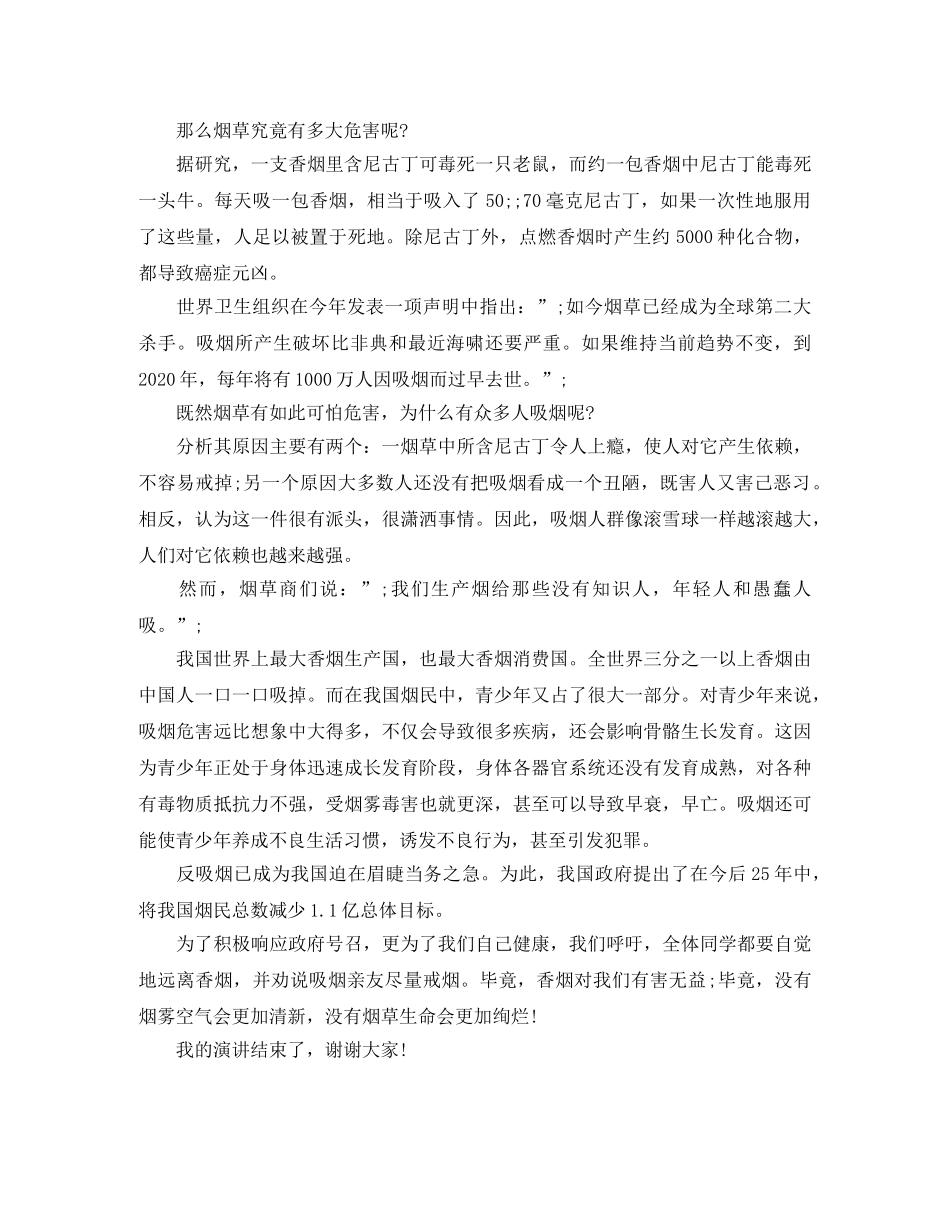 那么烟草究竟有多大危害呢?

据研究，一支香烟里含尼古丁可毒死一只老鼠，而约一包香烟中尼古丁能毒死一头牛。每天吸一包香烟，相当于吸入了 50;;70 毫克尼古丁，如果一次性地服用了这些量，人足以被置于死地。除尼古丁外，点燃香烟时产生约 5000 种化合物，都导致癌症元凶。

世界卫生组织在今年发表一项声明中指出：”;如今烟草已经成为全球第二大杀手。吸烟所产生破坏比非典和最近海啸还要严重。如果维持当前趋势不变，到 2020 年，每年将有 1000 万人因吸烟而过早去世。”;

既然烟草有如此可怕危害，为什么有众多人吸烟呢?

分析其原因主要有两个：一烟草中所含尼古丁令人上瘾，使人对它产生依赖，不容易戒掉;另一个原因大多数人还没有把吸烟看成一个丑陋，既害人又害己恶习。相反，认为这一件很有派头，很潇洒事情。因此，吸烟人群像滚雪球一样越滚越大，人们对它依赖也越来越强。

然而，烟草商们说：”;我们生产烟给那些没有知识人，年轻人和愚蠢人吸。”;

我国世界上最大香烟生产国，也最大香烟消费国。全世界三分之一以上香烟由中国人一口一口吸掉。而在我国烟民中，青少年又占了很大一部分。对青少年来说，吸烟危害远比想象中大得多，不仅会导致很多疾病，还会影响骨骼生长发育。这因为青少年正处于身体迅速成长发育阶段，身体各器官系统还没有发育成熟，对各种有毒物质抵抗力不强，受烟雾毒害也就更深，甚至可以导致早衰，早亡。吸烟还可能使青少年养成不良生活习惯，诱发不良行为，甚至引发犯罪。

反吸烟已成为我国迫在眉睫当务之急。为此，我国政府提出了在今后 25 年中，将我国烟民总数减少 1.1 亿总体目标。

为了积极响应政府号召，更为了我们自己健康，我们呼吁，全体同学都要自觉地远离香烟，并劝说吸烟亲友尽量戒烟。毕竟，香烟对我们有害无益;毕竟，没有烟雾空气会更加清新，没有烟草生命会更加绚烂!

我的演讲结束了，谢谢大家!